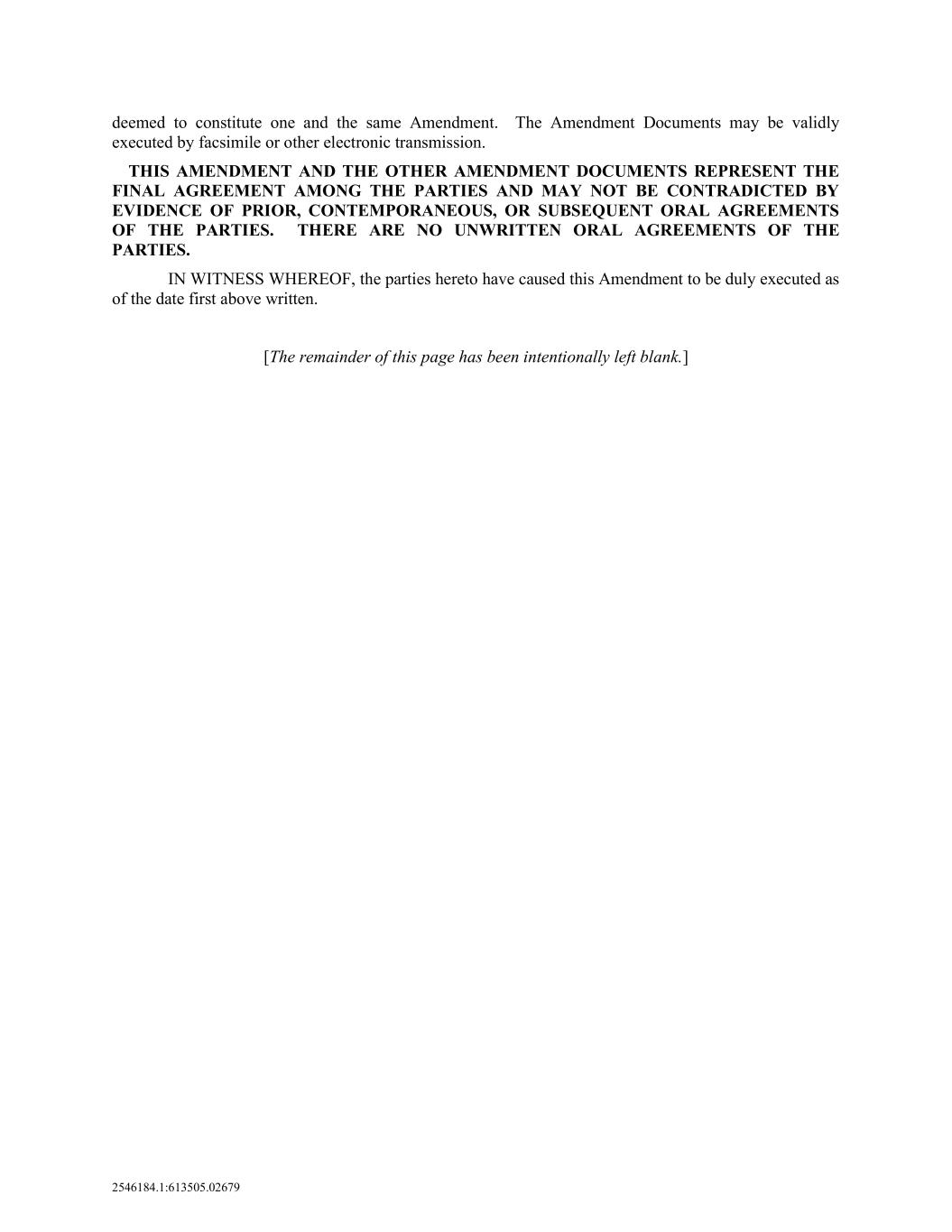 deemed to constitute one and the same Amendment. The Amendment Documents may be validly executed by facsimile or other electronic transmission.

THIS AMENDMENT AND THE OTHER AMENDMENT DOCUMENTS REPRESENT THE FINAL AGREEMENT AMONG THE PARTIES AND MAY NOT BE CONTRADICTED BY EVIDENCE OF PRIOR, CONTEMPORANEOUS, OR SUBSEQUENT ORAL AGREEMENTS OF THE PARTIES. THERE ARE NO UNWRITTEN ORAL AGREEMENTS OF THE PARTIES.

IN WITNESS WHEREOF, the parties hereto have caused this Amendment to be duly executed as of the date first above written.

[The remainder of this page has been intentionally left blank.]

2546184.1:613505.02679